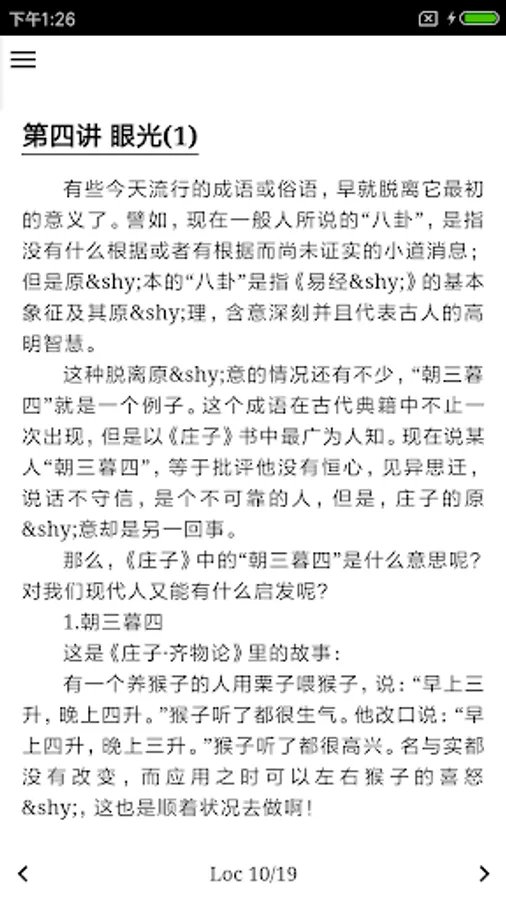 下午1:26

第四讲 眼光(1)

有些今天流行的成语或俗语，早就脱离它最初的意义了。譬如，现在一般人所说的“八卦”，是指没有什么根据或者有根据而尚未证实的小道消息；但是原&shy;本的“八卦”是指《易经&shy;》的基本象征及其原&shy;理，含意深刻并且代表古人的高明智慧。

这种脱离原&shy;意的情况还有不少，“朝三暮四”就是一个例子。这个成语在古代典籍中不止一次出现，但是以《庄子》书中最广为人知。现在说某人“朝三暮四”，等于批评他没有恒心，见异思迁，说话不守信，是个不可靠的人，但是，庄子的原&shy;意却是另一回事。

那么，《庄子》中的“朝三暮四”是什么意思呢？对我们现代人又能有什么启发呢？

1.朝三暮四

这是《庄子·齐物论》里的故事：

有一个养猴子的人用栗子喂猴子，说：“早上三升，晚上四升。”猴子听了都很生气。他改口说：“早上四升，晚上三升。”猴子听了都很高兴。名与实都没有改变，而应用之时可以左右猴子的喜怒&shy;，这也是顺着状况去做啊！

Loc 10/19